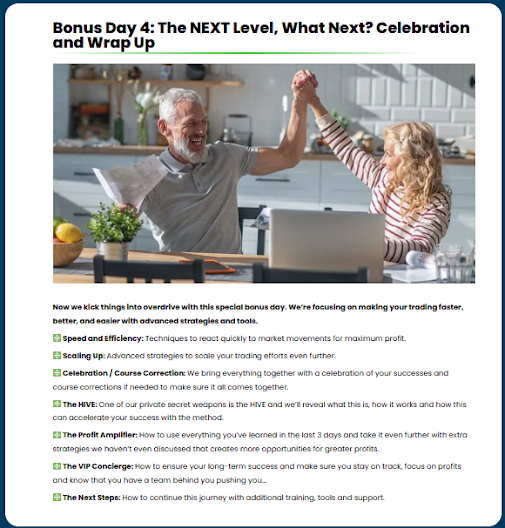 Bonus Day 4: The NEXT Level, What Next? Celebration and Wrap Up

Now we kick things into overdrive with this special bonus day. We're focusing on making your trading faster, better, and easier with advanced strategies and tools.

Speed and Efficiency: Techniques to react quickly to market movements for maximum profit.

Scaling Up: Advanced strategies to scale your trading efforts even further.

Celebration / Course Correction: We bring everything together with a celebration of your successes and course corrections if needed to make sure it all comes together.

The HIVE: One of our private secret weapons is the HIVE and we'll reveal what this is, how it works and how this can accelerate your success with the method.

The Profit Amplifier: How to use everything you've learned in the last 3 days and take it even further with extra strategies we haven't even discussed that creates more opportunities for greater profits.

The VIP Concierge: How to ensure your long-term success and make sure you stay on track, focus on profits and know that you have a team behind you pushing you...

The Next Steps: How to continue this journey with additional training, tools and support.